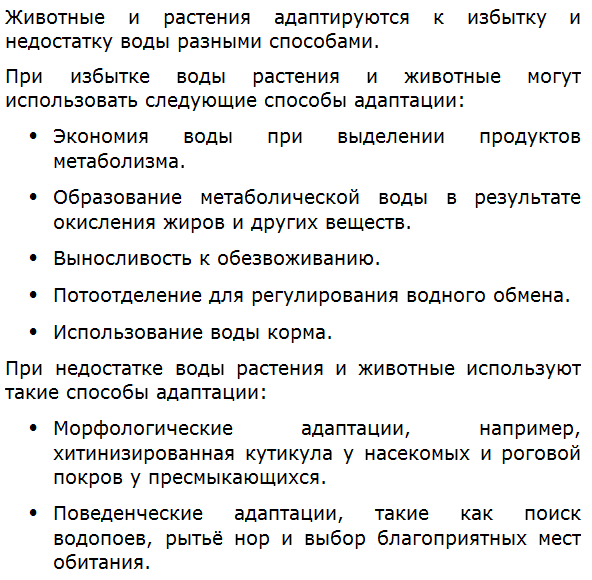 Животные и растения адаптируются к избытку и недостатку воды разными способами.

При избытке воды растения и животные могут использовать следующие способы адаптации:

• Экономия воды при выделении продуктов метаболизма.

• Образование метаболической воды в результате окисления жиров и других веществ.

• Выносливость к обезвоживанию.

• Потоотделение для регулирования водного обмена.

• Использование воды корма.

При недостатке воды растения и животные используют такие способы адаптации:

• Морфологические адаптации, например, хитинизированная кутикула у насекомых и роговой покров у пресмыкающихся.

• Поведенческие адаптации, такие как поиск водопоев, рытьё нор и выбор благоприятных мест обитания.